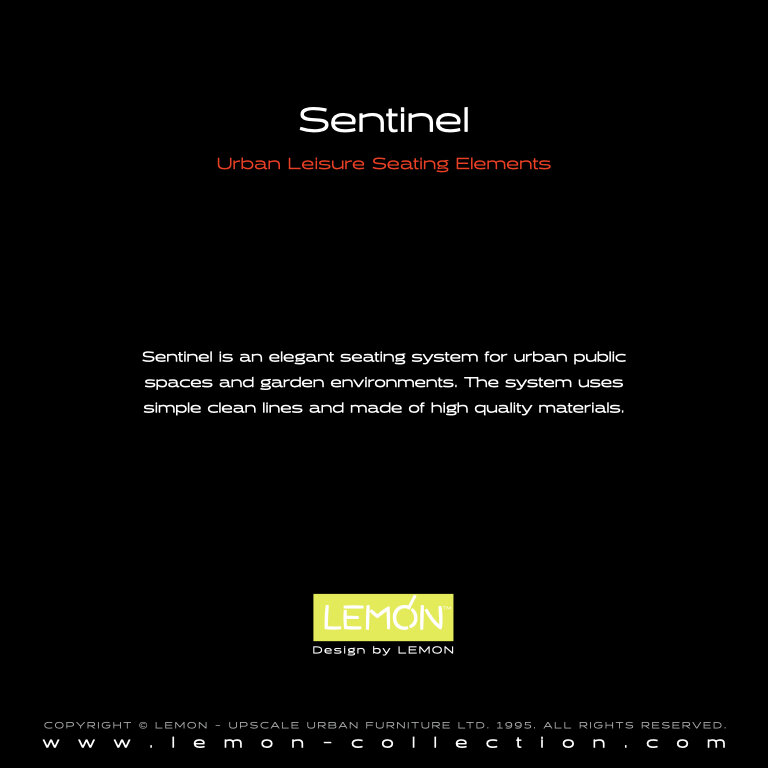 Sentinel

Urban Leisure Seating Elements

Sentinel is an elegant seating system for urban public spaces and garden environments. The system uses simple clean lines and made of high quality materials.

LEMON™

Design by LEMON

COPYRIGHT © LEMON - UPSCALE URBAN FURNITURE LTD. 1995. ALL RIGHTS RESERVED.

www.lemon-collection.com